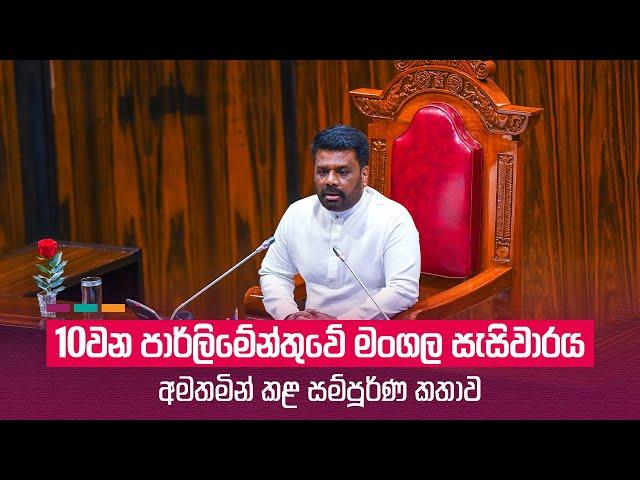 10වන පාර්ලිමේන්තුවේ මංගල සැසිවාරය
අමතමින් කළ සම්පූර්ණ කතාව